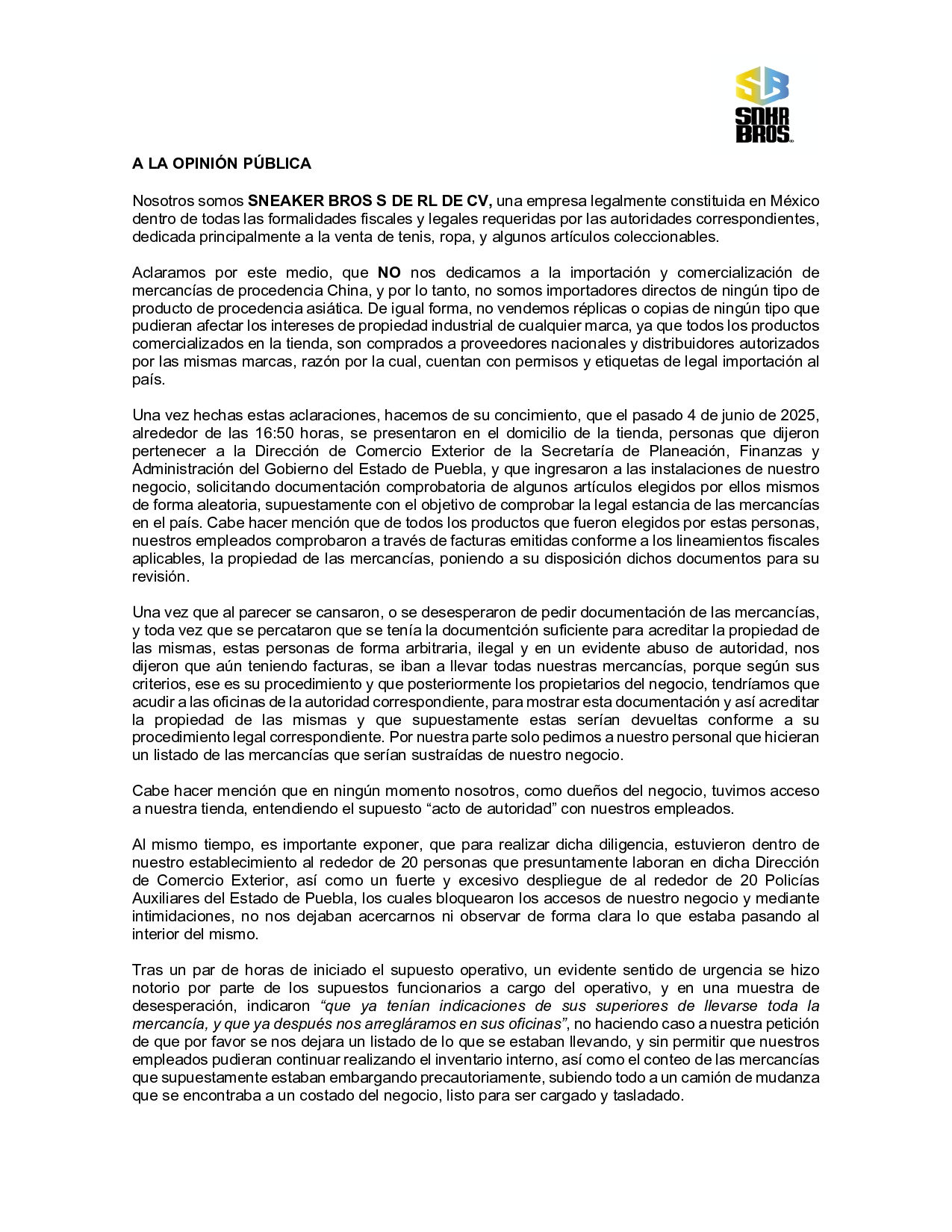 SB
SNKR
BROS

A LA OPINIÓN PÚBLICA

Nosotros somos SNEAKER BROS S DE RL DE CV, una empresa legalmente constituida en México dentro de todas las formalidades fiscales y legales requeridas por las autoridades correspondientes, dedicada principalmente a la venta de tenis, ropa, y algunos artículos coleccionables.

Aclaramos por este medio, que NO nos dedicamos a la importación y comercialización de mercancías de procedencia China, y por lo tanto, no somos importadores directos de ningún tipo de producto de procedencia asiática. De igual forma, no vendemos réplicas o copias de ningún tipo que pudieran afectar los intereses de propiedad industrial de cualquier marca, ya que todos los productos comercializados en la tienda, son comprados a proveedores nacionales y distribuidores autorizados por las mismas marcas, razón por la cual, cuentan con permisos y etiquetas de legal importación al país.

Una vez hechas estas aclaraciones, hacemos de su concimiento, que el pasado 4 de junio de 2025, alrededor de las 16:50 horas, se presentaron en el domicilio de la tienda, personas que dijeron pertenecer a la Dirección de Comercio Exterior de la Secretaría de Planeación, Finanzas y Administración del Gobierno del Estado de Puebla, y que ingresaron a las instalaciones de nuestro negocio, solicitando documentación comprobatoria de algunos artículos elegidos por ellos mismos de forma aleatoria, supuestamente con el objetivo de comprobar la legal estancia de las mercancías en el país. Cabe hacer mención que de todos los productos que fueron elegidos por estas personas, nuestros empleados comprobaron a través de facturas emitidas conforme a los lineamientos fiscales aplicables, la propiedad de las mercancías, poniendo a su disposición dichos documentos para su revisión.

Una vez que al parecer se cansaron, o se desesperaron de pedir documentación de las mercancías, y toda vez que se percataron que se tenía la documentción suficiente para acreditar la propiedad de las mismas, estas personas de forma arbitraria, ilegal y en un evidente abuso de autoridad, nos dijeron que aún teniendo facturas, se iban a llevar todas nuestras mercancías, porque según sus criterios, ese es su procedimiento y que posteriormente los propietarios del negocio, tendríamos que acudir a las oficinas de la autoridad correspondiente, para mostrar esta documentación y así acreditar la propiedad de las mismas y que supuestamente estas serían devueltas conforme a su procedimiento legal correspondiente. Por nuestra parte solo pedimos a nuestro personal que hicieran un listado de las mercancías que serían sustraídas de nuestro negocio.

Cabe hacer mención que en ningún momento nosotros, como dueños del negocio, tuvimos acceso a nuestra tienda, entendiendo el supuesto “acto de autoridad” con nuestros empleados.

Al mismo tiempo, es importante exponer, que para realizar dicha diligencia, estuvieron dentro de nuestro establecimiento al rededor de 20 personas que presuntamente laboran en dicha Dirección de Comercio Exterior, así como un fuerte y excesivo despliegue de al rededor de 20 Policías Auxiliares del Estado de Puebla, los cuales bloquearon los accesos de nuestro negocio y mediante intimidaciones, no nos dejaban acercarnos ni observar de forma clara lo que estaba pasando al interior del mismo.

Tras un par de horas de iniciado el supuesto operativo, un evidente sentido de urgencia se hizo notorio por parte de los supuestos funcionarios a cargo del operativo, y en una muestra de desesperación, indicaron “que ya tenían indicaciones de sus superiores de llevarse toda la mercancía, y que ya después nos arregláramos en sus oficinas”, no haciendo caso a nuestra petición de que por favor se nos dejara un listado de lo que se estaban llevando, y sin permitir que nuestros empleados pudieran continuar realizando el inventario interno, así como el conteo de las mercancías que supuestamente estaban embargando precautoriamente, subiendo todo a un camión de mudanza que se encontraba a un costado del negocio, listo para ser cargado y tasladado.